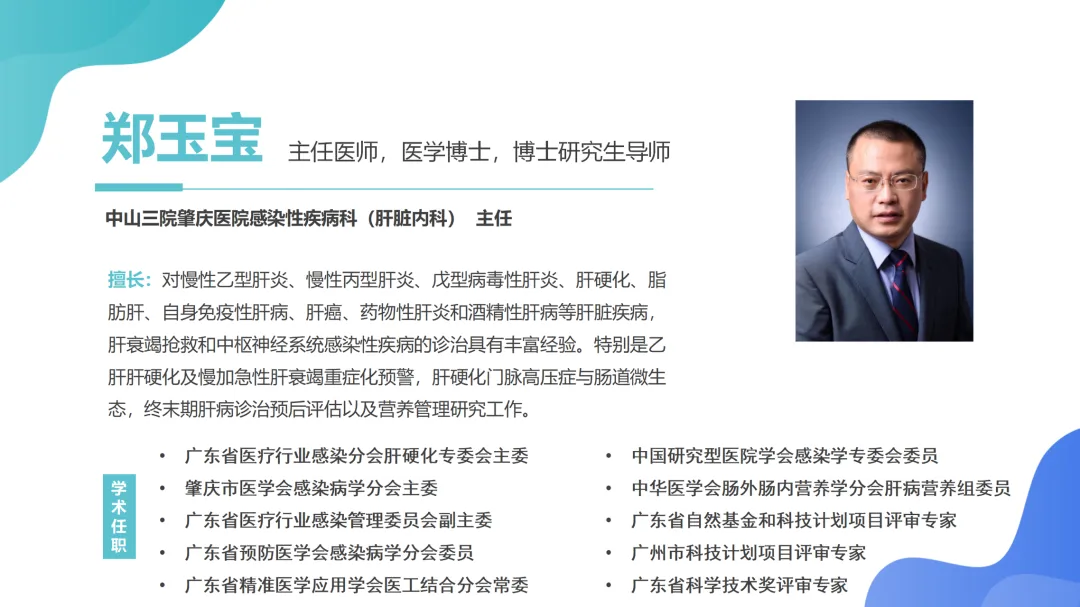 郑玉宝 主任医师，医学博士，博士研究生导师

中山三院肇庆医院感染性疾病科（肝脏内科） 主任

擅长：对慢性乙型肝炎、慢性丙型肝炎、戊型病毒性肝炎、肝硬化、脂肪肝、自身免疫性肝病、肝癌、药物性肝炎和酒精性肝病等肝脏疾病，肝衰竭抢救和中枢神经系统感染性疾病的诊治具有丰富经验。特别是乙肝肝硬化及慢加急性肝衰竭重症化预警，肝硬化门脉高压症与肠道微生态，终末期肝病诊治预后评估以及营养管理研究工作。

学术任职

• 广东省医疗行业感染分会肝硬化专委会主委
• 肇庆市医学会感染病学分会主委
• 广东省医疗行业感染管理委员会副主委
• 广东省预防医学会感染病学分会委员
• 广东省精准医学应用学会医工结合分会常委

• 中国研究型医院学会感染学专委会委员
• 中华医学会肠外肠内营养学分会肝病营养组委员
• 广东省自然基金和科技计划项目评审专家
• 广州市科技计划项目评审专家
• 广东省科学技术奖评审专家